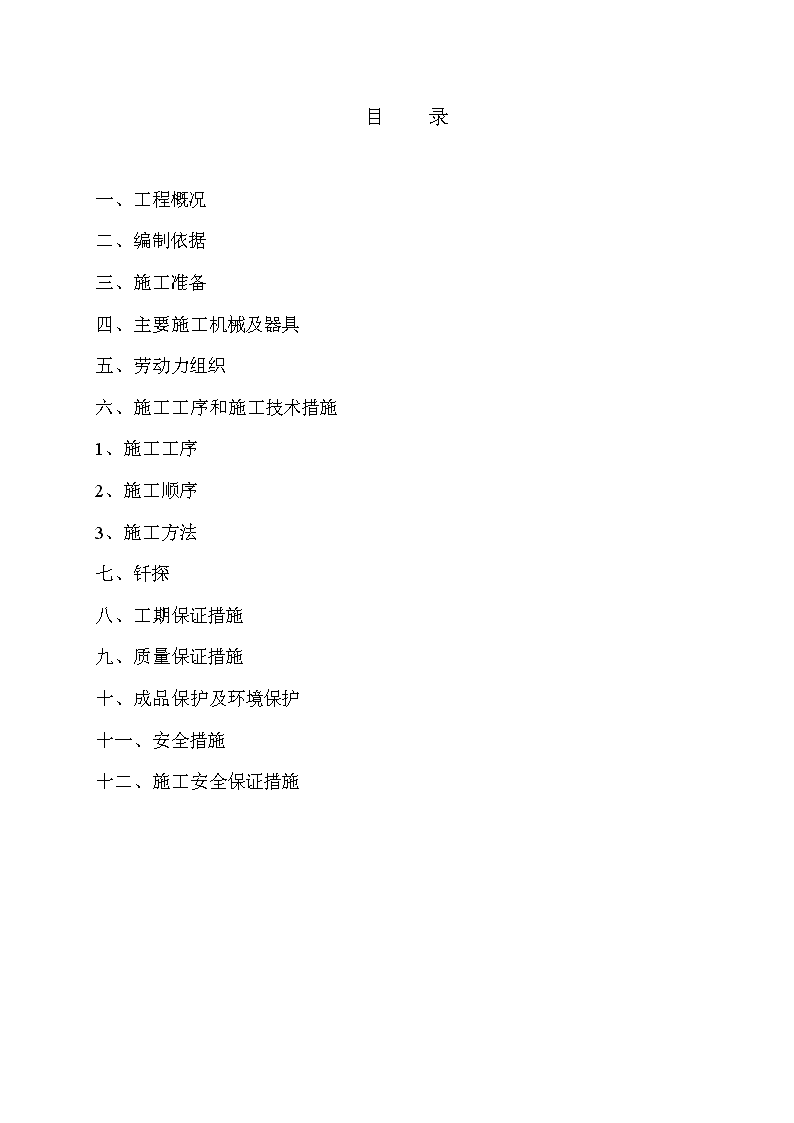 目　录

一、工程概况

二、编制依据

三、施工准备

四、主要施工机械及器具

五、劳动力组织

六、施工工序和施工技术措施

1、施工工序

2、施工顺序

3、施工方法

七、钎探

八、工期保证措施

九、质量保证措施

十、成品保护及环境保护

十一、安全措施

十二、施工安全保证措施